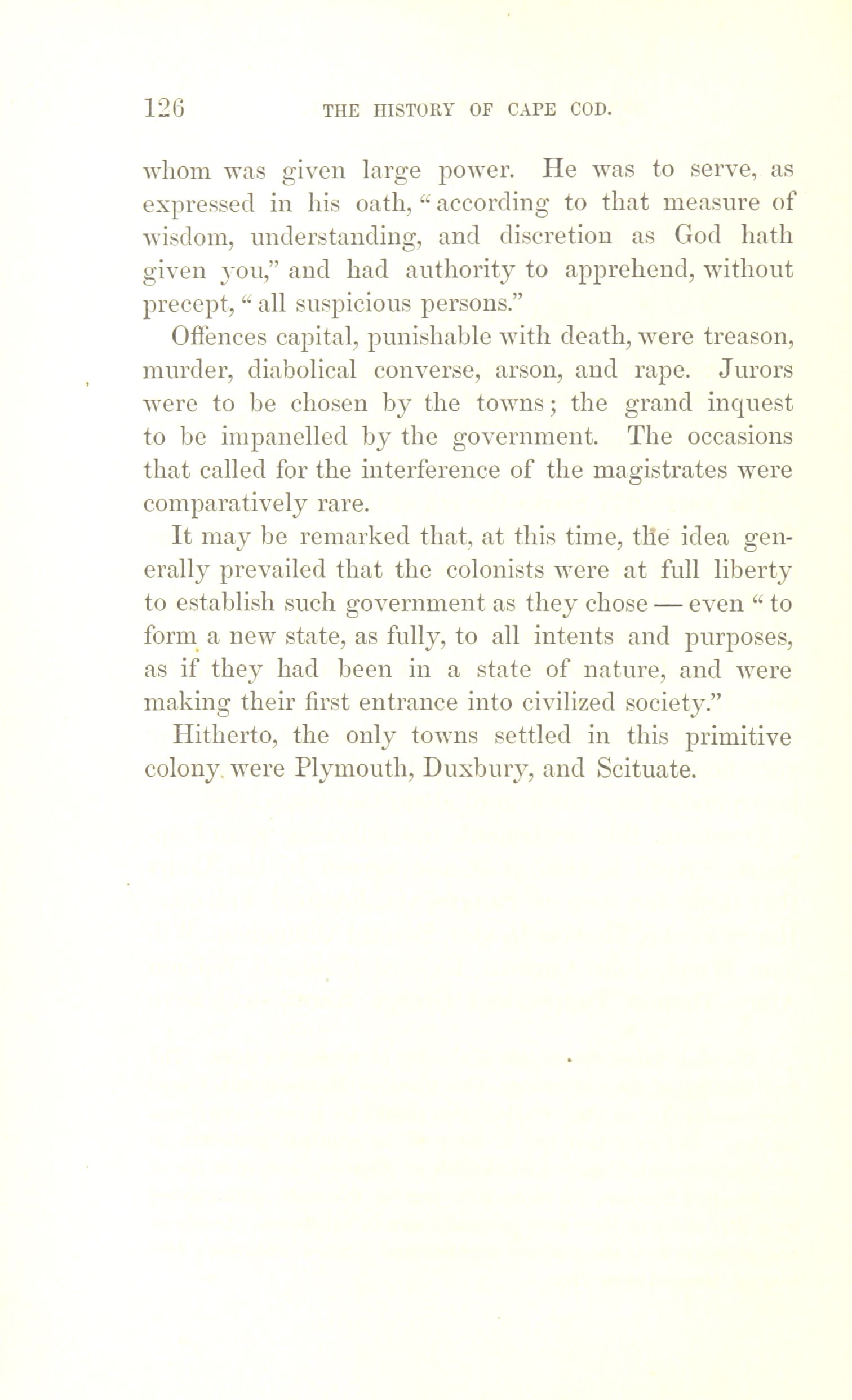 126 THE HISTORY OF CAPE COD.

whom was given large power. He was to serve, as expressed in his oath, "according to that measure of wisdom, understanding, and discretion as God hath given you," and had authority to apprehend, without precept, "all suspicious persons."

Offences capital, punishable with death, were treason, murder, diabolical converse, arson, and rape. Jurors were to be chosen by the towns; the grand inquest to be impanelled by the government. The occasions that called for the interference of the magistrates were comparatively rare.

It may be remarked that, at this time, the idea generally prevailed that the colonists were at full liberty to establish such government as they chose — even "to form a new state, as fully, to all intents and purposes, as if they had been in a state of nature, and were making their first entrance into civilized society."

Hitherto, the only towns settled in this primitive colony were Plymouth, Duxbury, and Scituate.